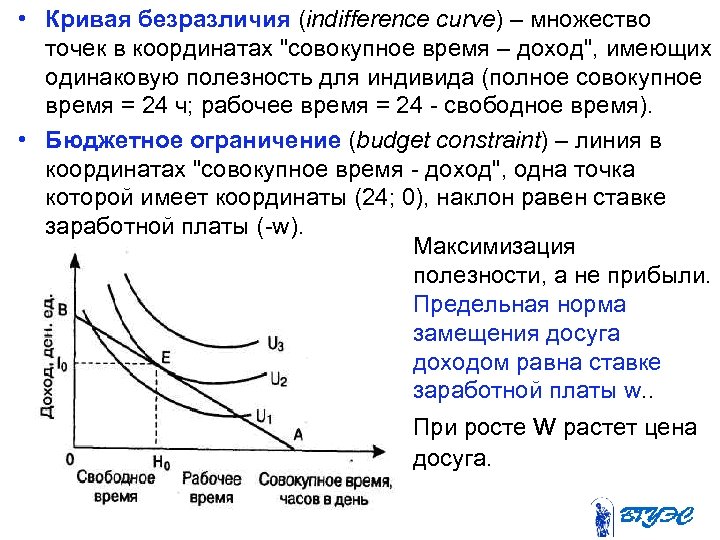 • **Кривая безразличия** (*indifference curve*) – множество точек в координатах "совокупное время – доход", имеющих одинаковую полезность для индивида (полное совокупное время = 24 ч; рабочее время = 24 - свободное время).

• **Бюджетное ограничение** (*budget constraint*) – линия в координатах "совокупное время - доход", одна точка которой имеет координаты (24; 0), наклон равен ставке заработной платы (-w).

Доход, ден. ед.
B
$I_0$
E
$U_3$
$U_2$
$U_1$
A
0
$H_0$
Свободное время
Рабочее время
Совокупное время, часов в день

Максимизация полезности, а не прибыли. Предельная норма замещения досуга доходом равна ставке заработной платы w..

При росте W растет цена досуга.

ВГУЭС